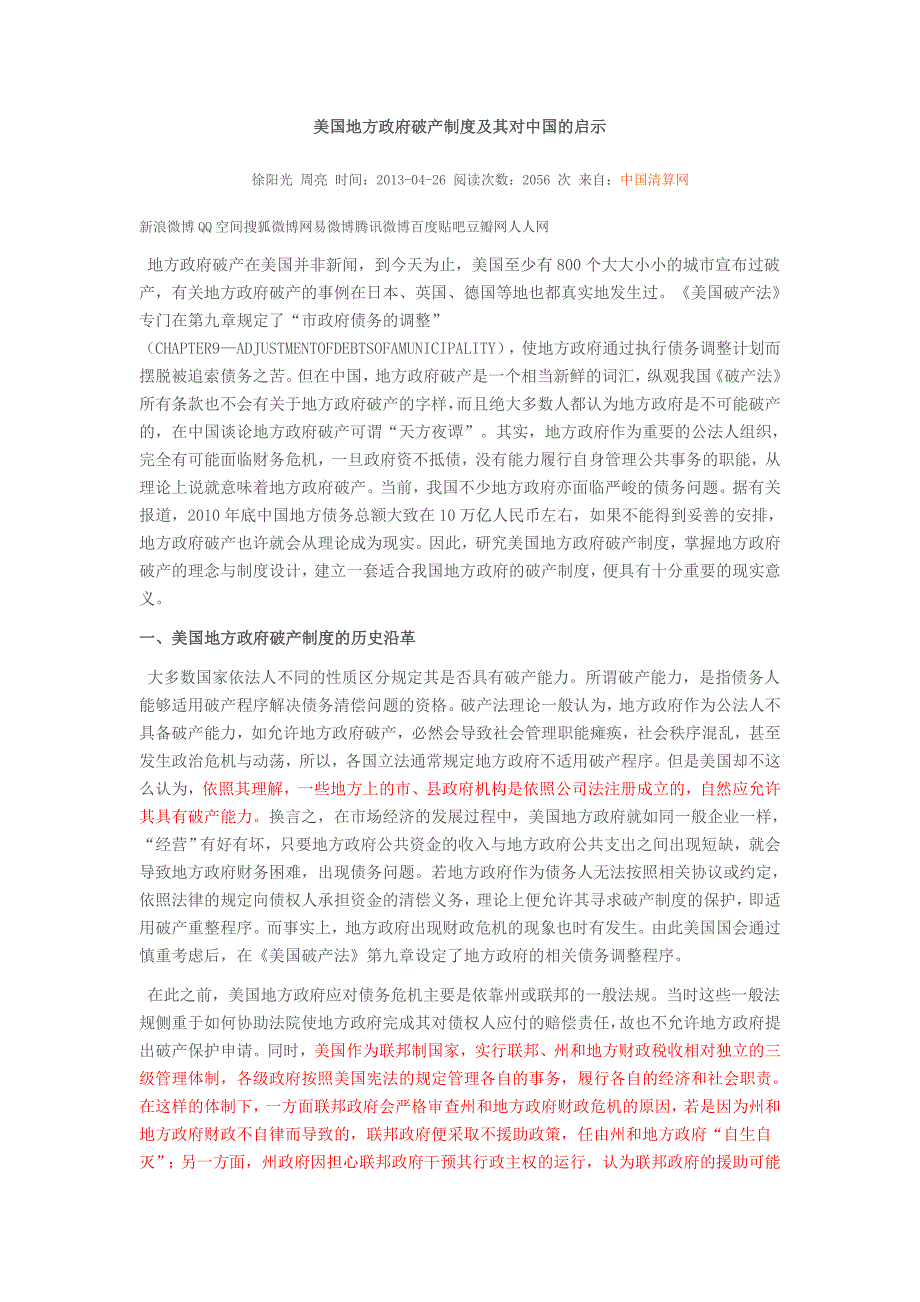 美国地方政府破产制度及其对中国的启示

徐阳光 周亮 时间：2013-04-26 阅读次数：2056 次 来自：中国清算网

新浪微博QQ空间搜狐微博网易微博腾讯微博百度贴吧豆瓣网人人网

地方政府破产在美国并非新闻，到今天为止，美国至少有800个大大小小的城市宣布过破产，有关地方政府破产的事例在日本、英国、德国等地也都真实地发生过。《美国破产法》专门在第九章规定了“市政府债务的调整”（CHAPTER9—ADJUSTMENTOFDEBTSOFAMUNICIPALITY），使地方政府通过执行债务调整计划而摆脱被追索债务之苦。但在中国，地方政府破产是一个相当新鲜的词汇，纵观我国《破产法》所有条款也不会有关于地方政府破产的字样，而且绝大多数人都认为地方政府是不可能破产的，在中国谈论地方政府破产可谓“天方夜谭”。其实，地方政府作为重要的公法人组织，完全有可能面临财务危机，一旦政府资不抵债，没有能力履行自身管理公共事务的职能，从理论上说就意味着地方政府破产。当前，我国不少地方政府亦面临严峻的债务问题。据有关报道，2010年底中国地方债务总额大致在10万亿人民币左右，如果不能得到妥善的安排，地方政府破产也许就会从理论成为现实。因此，研究美国地方政府破产制度，掌握地方政府破产的理念与制度设计，建立一套适合我国地方政府的破产制度，便具有十分重要的现实意义。

一、美国地方政府破产制度的历史沿革

大多数国家依法人不同的性质区分规定其是否具有破产能力。所谓破产能力，是指债务人能够适用破产程序解决债务清偿问题的资格。破产法理论一般认为，地方政府作为公法人不具备破产能力，如允许地方政府破产，必然会导致社会管理职能瘫痪，社会秩序混乱，甚至发生政治危机与动荡，所以，各国立法通常规定地方政府不适用破产程序。但是美国却不这么认为，依照其理解，一些地方上的市、县政府机构是依照公司法注册成立的，自然应允许其具有破产能力。换言之，在市场经济的发展过程中，美国地方政府就如同一般企业一样，“经营”有好有坏，只要地方政府公共资金的收入与地方政府公共支出之间出现短缺，就会导致地方政府财务困难，出现债务问题。若地方政府作为债务人无法按照相关协议或约定，依照法律的规定向债权人承担资金的清偿义务，理论上便允许其寻求破产制度的保护，即适用破产重整程序。而事实上，地方政府出现财政危机的现象也时有发生。由此美国国会通过慎重考虑后，在《美国破产法》第九章设定了地方政府的相关债务调整程序。

在此之前，美国地方政府应对债务危机主要是依靠州或联邦的一般法规。当时这些一般法规侧重于如何协助法院使地方政府完成其对债权人应付的赔偿责任，故也不允许地方政府提出破产保护申请。同时，美国作为联邦制国家，实行联邦、州和地方财政税收相对独立的三级管理体制，各级政府按照美国宪法的规定管理各自的事务，履行各自的经济和社会职责。在这样的体制下，一方面联邦政府会严格审查州和地方政府财政危机的原因，若是因为州和地方政府财政不自律而导致的，联邦政府便采取不援助政策，任由州和地方政府“自生自灭”；另一方面，州政府因担心联邦政府干预其行政主权的运行，认为联邦政府的援助可能